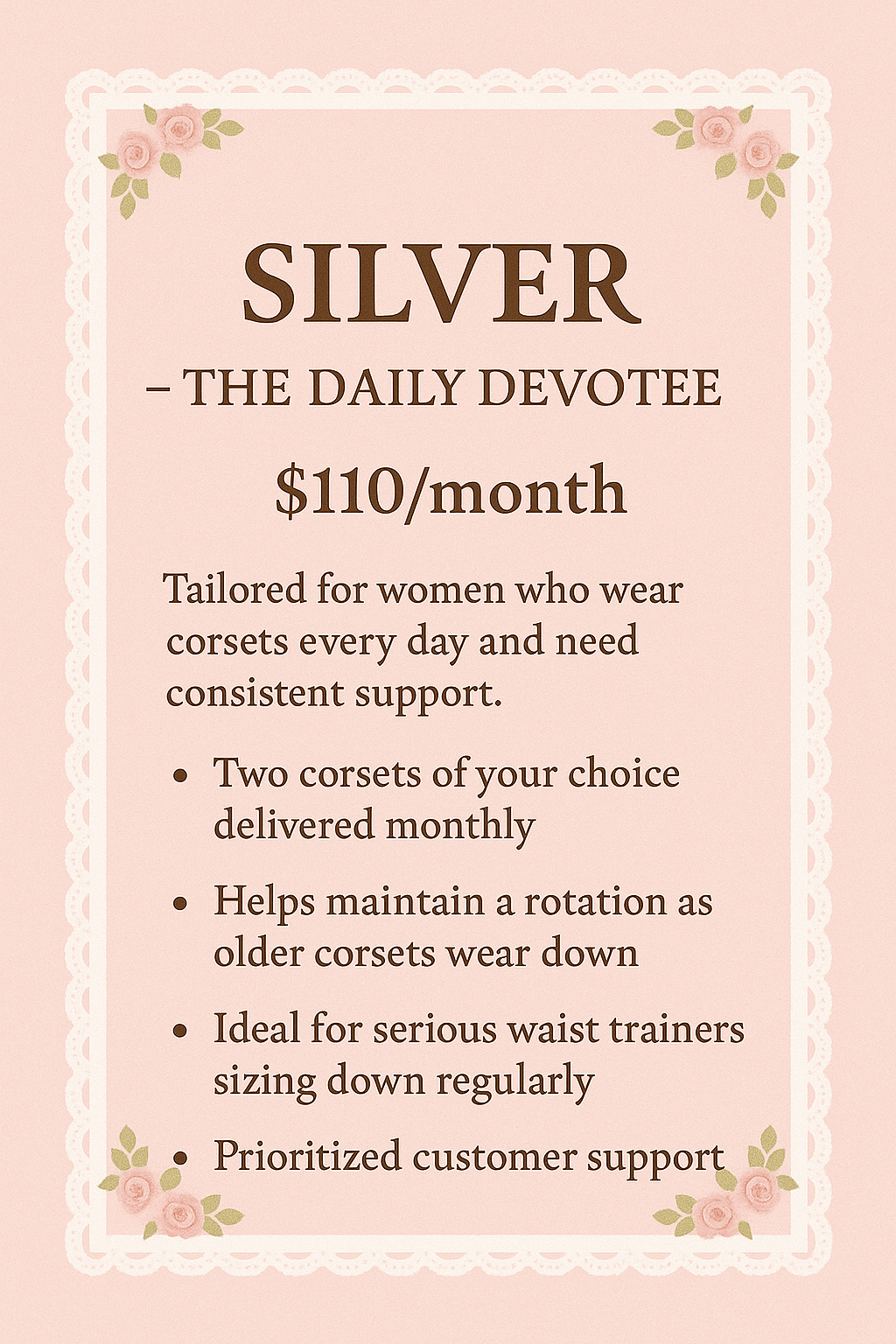 SILVER

– THE DAILY DEVOTEE

$110/month

Tailored for women who wear corsets every day and need consistent support.

• Two corsets of your choice delivered monthly
• Helps maintain a rotation as older corsets wear down
• Ideal for serious waist trainers sizing down regularly
• Prioritized customer support